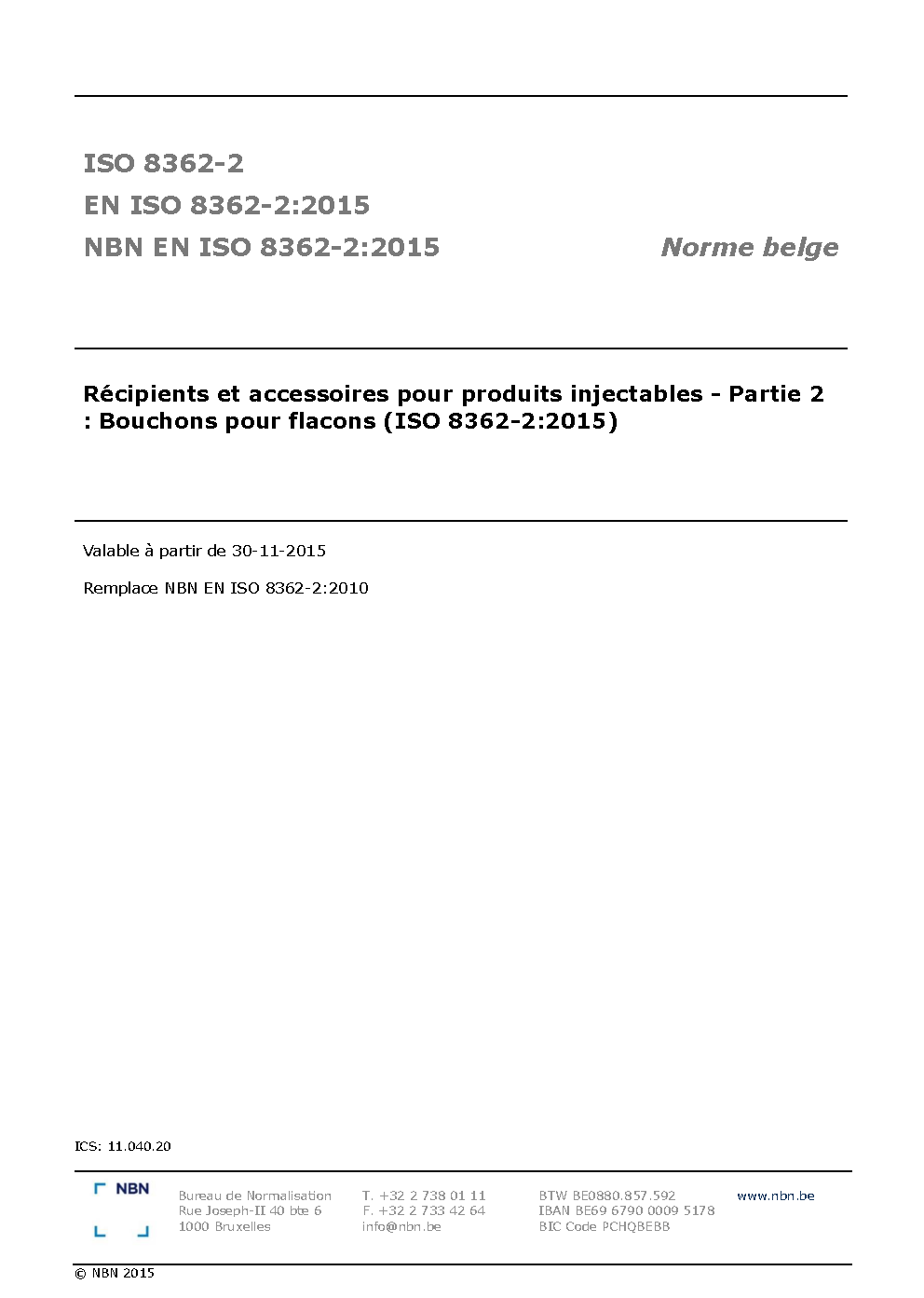 ISO 8362-2
EN ISO 8362-2:2015
NBN EN ISO 8362-2:2015

Norme belge

Récipients et accessoires pour produits injectables - Partie 2 : Bouchons pour flacons (ISO 8362-2:2015)

Valable à partir de 30-11-2015

Remplace NBN EN ISO 8362-2:2010

ICS: 11.040.20

NBN

Bureau de Normalisation
Rue Joseph-II 40 bte 6
1000 Bruxelles

T. +32 2 738 01 11
F. +32 2 733 42 64
info@nbn.be

BTW BE0880.857.592
IBAN BE69 6790 0009 5178
BIC Code PCHQBEBB

www.nbn.be

© NBN 2015